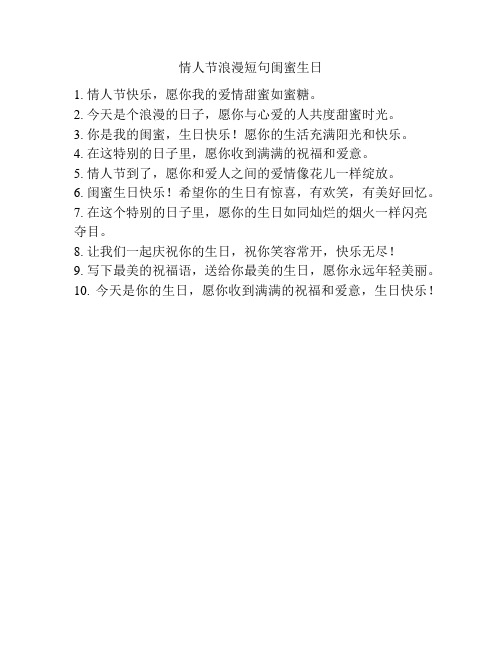 情人节浪漫短句闺蜜生日

1. 情人节快乐，愿你我的爱情甜蜜如蜜糖。

2. 今天是个浪漫的日子，愿你与心爱的人共度甜蜜时光。

3. 你是我的闺蜜，生日快乐！愿你的生活充满阳光和快乐。

4. 在这特别的日子里，愿你收到满满的祝福和爱意。

5. 情人节到了，愿你和爱人之间的爱情像花儿一样绽放。

6. 闺蜜生日快乐！希望你的生日有惊喜，有欢笑，有美好回忆。

7. 在这个特别的日子里，愿你的生日如同灿烂的烟火一样闪亮夺目。

8. 让我们一起庆祝你的生日，祝你笑容常开，快乐无尽！

9. 写下最美的祝福语，送给你最美的生日，愿你永远年轻美丽。

10. 今天是你的生日，愿你收到满满的祝福和爱意，生日快乐！